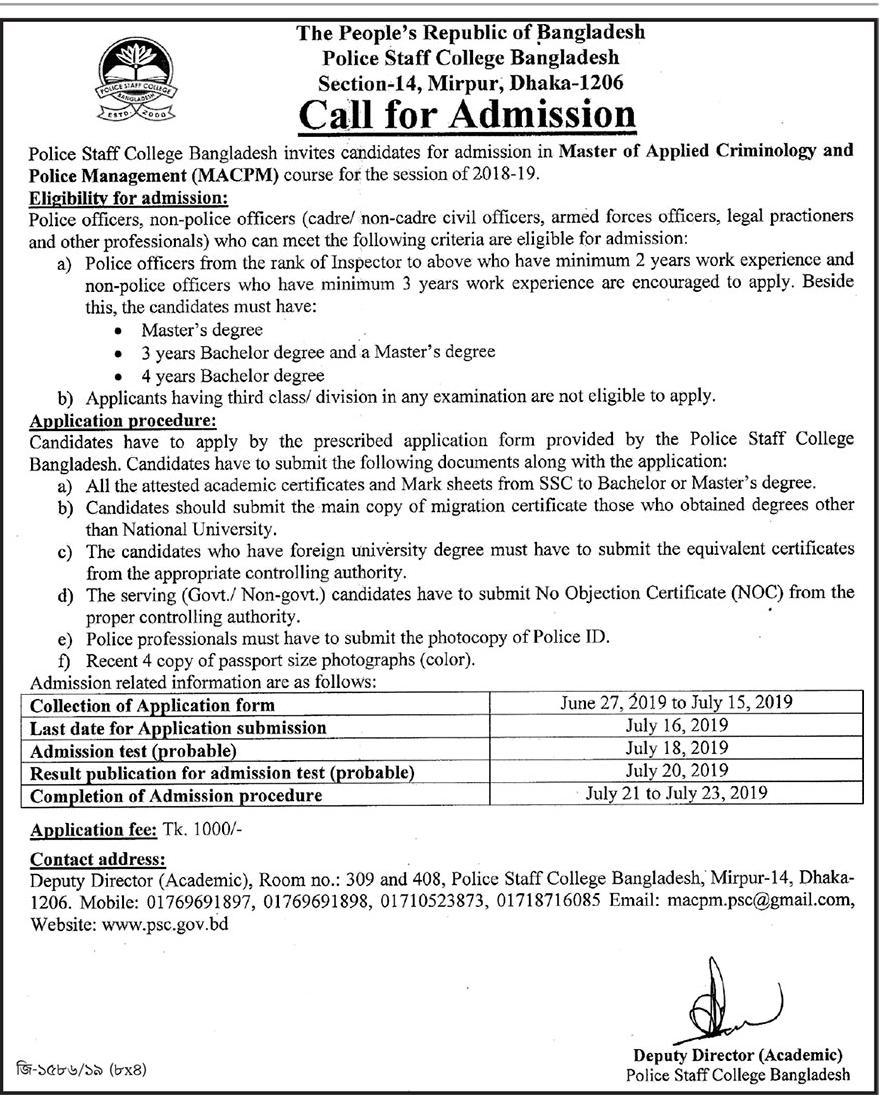 POLICE STAFF COLLEGE BANGLADESH
ESTD 2000

The People's Republic of Bangladesh
Police Staff College Bangladesh
Section-14, Mirpur, Dhaka-1206

Call for Admission

Police Staff College Bangladesh invites candidates for admission in Master of Applied Criminology and Police Management (MACPM) course for the session of 2018-19.

Eligibility for admission:
Police officers, non-police officers (cadre/ non-cadre civil officers, armed forces officers, legal practioners and other professionals) who can meet the following criteria are eligible for admission:
a) Police officers from the rank of Inspector to above who have minimum 2 years work experience and non-police officers who have minimum 3 years work experience are encouraged to apply. Beside this, the candidates must have:
• Master's degree
• 3 years Bachelor degree and a Master's degree
• 4 years Bachelor degree
b) Applicants having third class/ division in any examination are not eligible to apply.

Application procedure:
Candidates have to apply by the prescribed application form provided by the Police Staff College Bangladesh. Candidates have to submit the following documents along with the application:
a) All the attested academic certificates and Mark sheets from SSC to Bachelor or Master's degree.
b) Candidates should submit the main copy of migration certificate those who obtained degrees other than National University.
c) The candidates who have foreign university degree must have to submit the equivalent certificates from the appropriate controlling authority.
d) The serving (Govt./ Non-govt.) candidates have to submit No Objection Certificate (NOC) from the proper controlling authority.
e) Police professionals must have to submit the photocopy of Police ID.
f) Recent 4 copy of passport size photographs (color).
Admission related information are as follows:

| Collection of Application form | June 27, 2019 to July 15, 2019 |
|---|---|
| Last date for Application submission | July 16, 2019 |
| Admission test (probable) | July 18, 2019 |
| Result publication for admission test (probable) | July 20, 2019 |
| Completion of Admission procedure | July 21 to July 23, 2019 |

Application fee: Tk. 1000/-

Contact address:
Deputy Director (Academic), Room no.: 309 and 408, Police Staff College Bangladesh, Mirpur-14, Dhaka-1206. Mobile: 01769691897, 01769691898, 01710523873, 01718716085 Email: macpm.psc@gmail.com, Website: www.psc.gov.bd

Deputy Director (Academic)
Police Staff College Bangladesh

জি-১৫৮৬/১৯ (৮x৪)